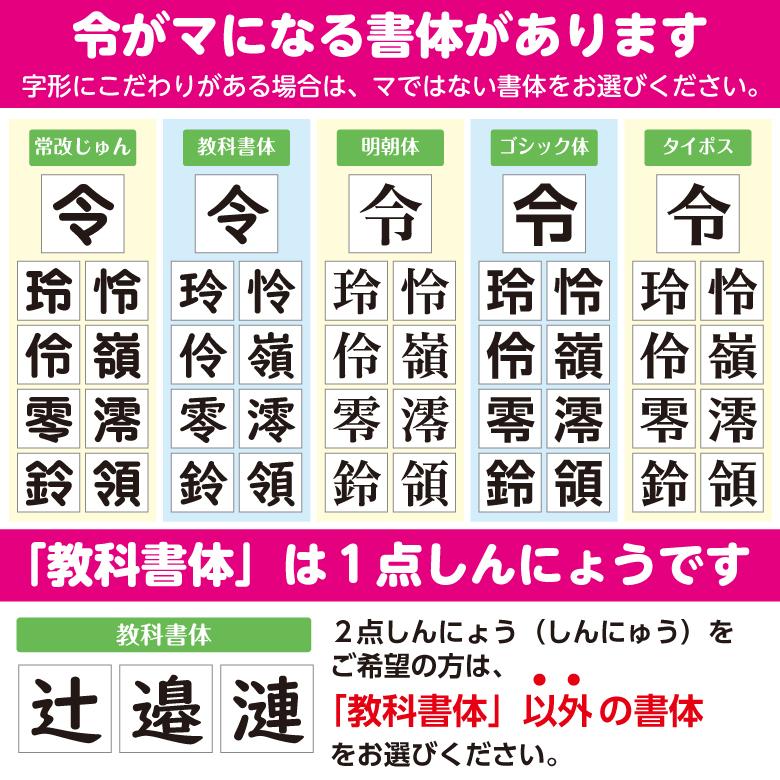 令がマになる書体があります
字形にこだわりがある場合は、マではない書体をお選びください。

常改じゅん
令
玲 怜
伶 嶺
零 澪
鈴 領

教科書体
令
玲 怜
伶 嶺
零 澪
鈴 領

明朝体
令
玲 怜
伶 嶺
零 澪
鈴 領

ゴシック体
令
玲 怜
伶 嶺
零 澪
鈴 領

タイポス
令
玲 怜
伶 嶺
零 澪
鈴 領

「教科書体」は１点しんにょうです

教科書体
辻 邉 漣

２点しんにょう（しんにゅう）をご希望の方は、「教科書体」以外の書体をお選びください。